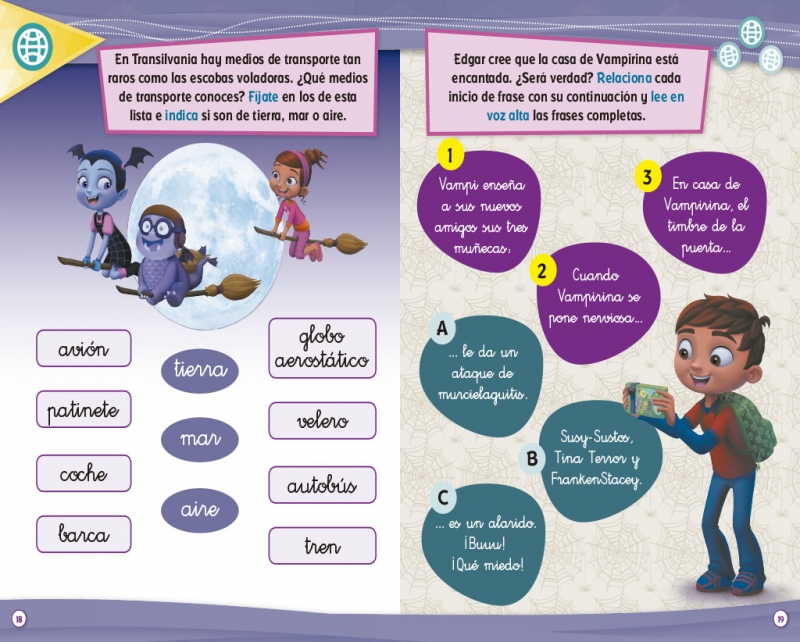 En Transilvania hay medios de transporte tan raros como las escobas voladoras. ¿Qué medios de transporte conoces? Fíjate en los de esta lista e indica si son de tierra, mar o aire.

avión

patinete

coche

barca

tierra

mar

aire

globo aerostático

velero

autobús

tren

18

Edgar cree que la casa de Vampirina está encantada. ¿Será verdad? Relaciona cada inicio de frase con su continuación y lee en voz alta las frases completas.

1 Vampi enseña a sus nuevos amigos sus tres muñecas:

2 Cuando Vampirina se pone nerviosa...

3 En casa de Vampirina, el timbre de la puerta...

A ... le da un ataque de murcielaguitis.

B Susy-Sustos, Tina Terror y FrankenStacey.

C ... es un alarido. ¡Buuu! ¡Qué miedo!

19